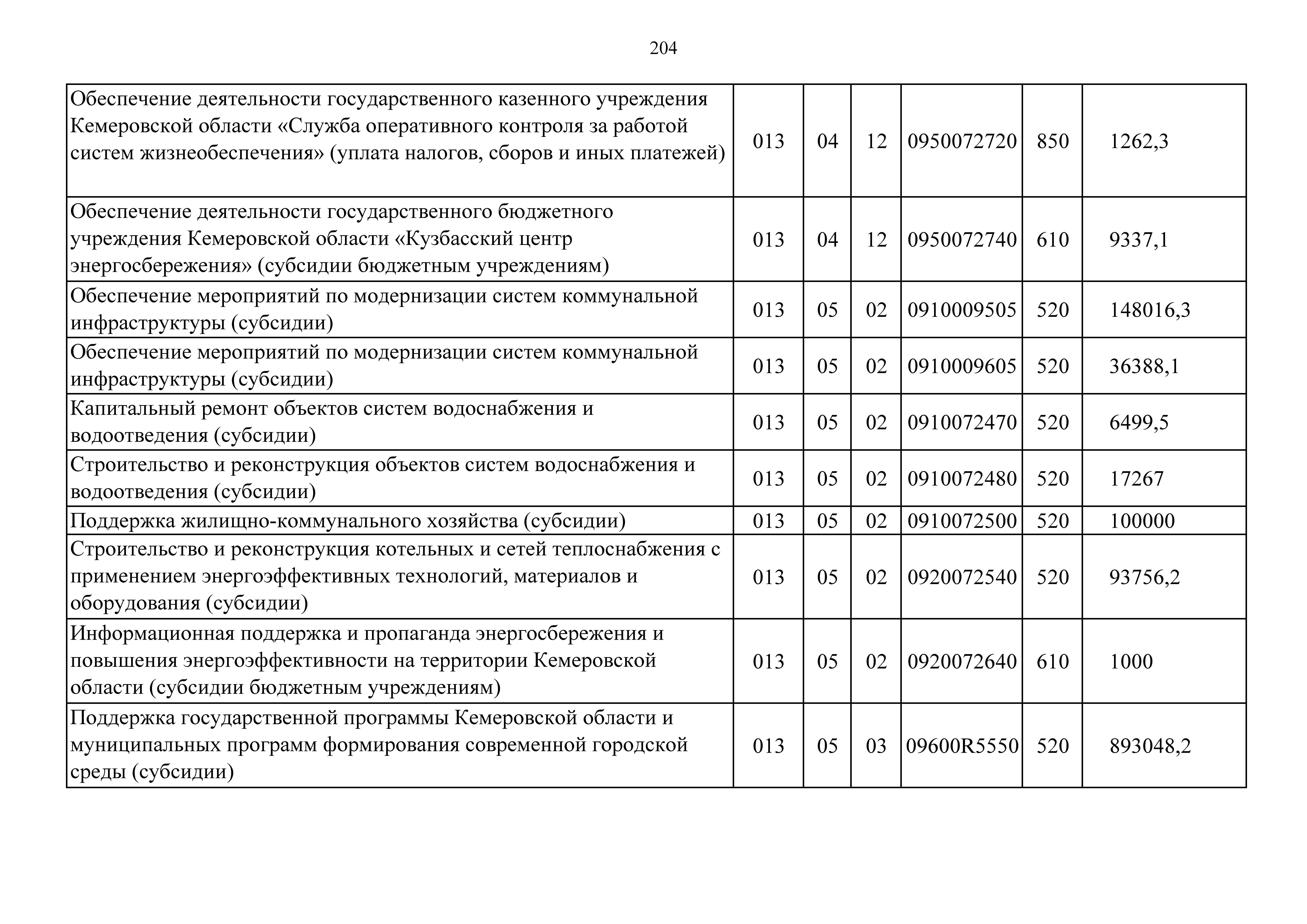 204

| | | | | | | |
|---|---|---|---|---|---|---|
| Обеспечение деятельности государственного казенного учреждения Кемеровской области «Служба оперативного контроля за работой систем жизнеобеспечения» (уплата налогов, сборов и иных платежей) | 013 | 04 | 12 | 0950072720 | 850 | 1262,3 |
| Обеспечение деятельности государственного бюджетного учреждения Кемеровской области «Кузбасский центр энергосбережения» (субсидии бюджетным учреждениям) | 013 | 04 | 12 | 0950072740 | 610 | 9337,1 |
| Обеспечение мероприятий по модернизации систем коммунальной инфраструктуры (субсидии) | 013 | 05 | 02 | 0910009505 | 520 | 148016,3 |
| Обеспечение мероприятий по модернизации систем коммунальной инфраструктуры (субсидии) | 013 | 05 | 02 | 0910009605 | 520 | 36388,1 |
| Капитальный ремонт объектов систем водоснабжения и водоотведения (субсидии) | 013 | 05 | 02 | 0910072470 | 520 | 6499,5 |
| Строительство и реконструкция объектов систем водоснабжения и водоотведения (субсидии) | 013 | 05 | 02 | 0910072480 | 520 | 17267 |
| Поддержка жилищно-коммунального хозяйства (субсидии) | 013 | 05 | 02 | 0910072500 | 520 | 100000 |
| Строительство и реконструкция котельных и сетей теплоснабжения с применением энергоэффективных технологий, материалов и оборудования (субсидии) | 013 | 05 | 02 | 0920072540 | 520 | 93756,2 |
| Информационная поддержка и пропаганда энергосбережения и повышения энергоэффективности на территории Кемеровской области (субсидии бюджетным учреждениям) | 013 | 05 | 02 | 0920072640 | 610 | 1000 |
| Поддержка государственной программы Кемеровской области и муниципальных программ формирования современной городской среды (субсидии) | 013 | 05 | 03 | 09600R5550 | 520 | 893048,2 |